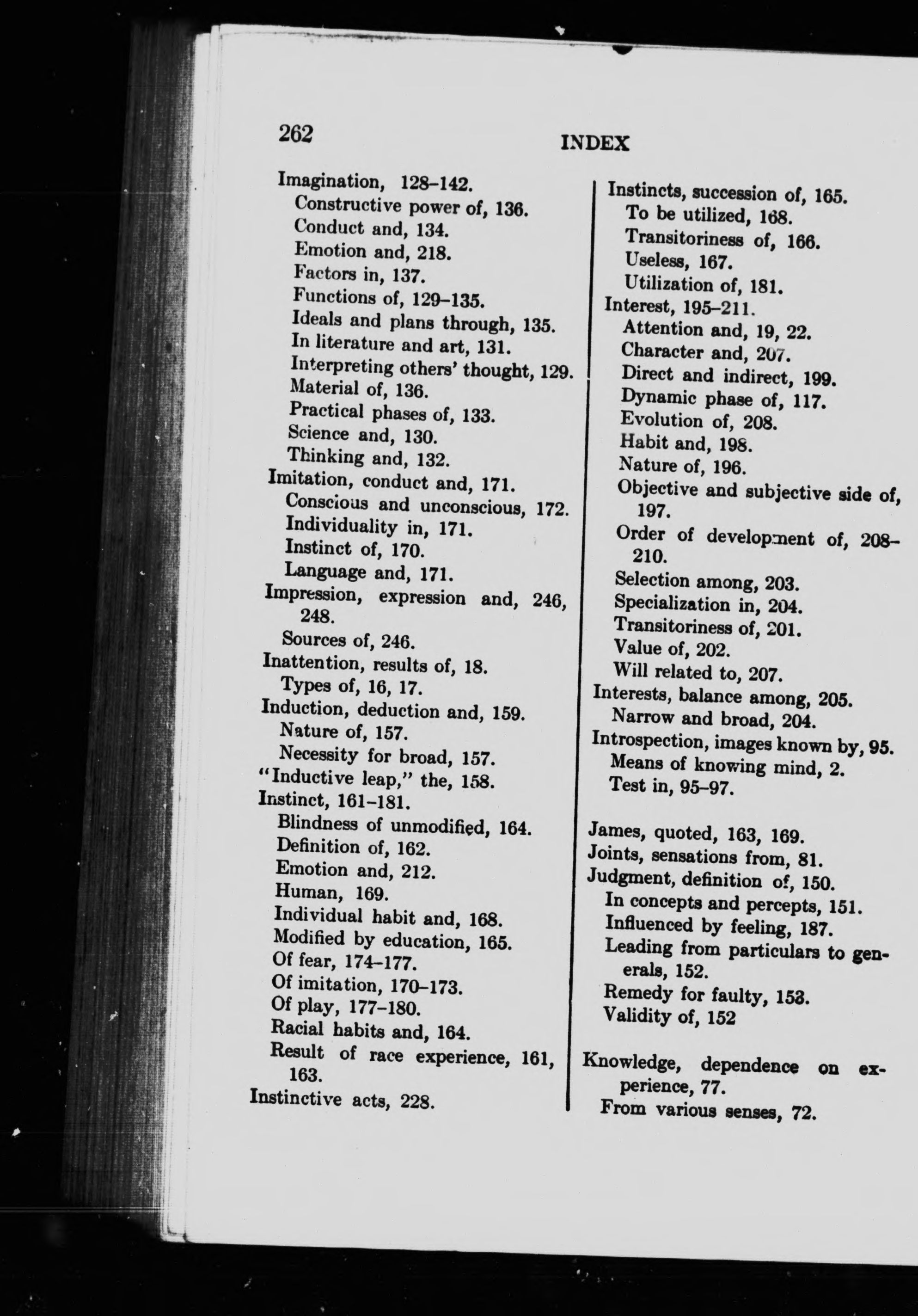 262 INDEX

Imagination, 128–142.
Constructive power of, 136.
Conduct and, 134.
Emotion and, 218.
Factors in, 137.
Functions of, 129–135.
Ideals and plans through, 135.
In literature and art, 131.
Interpreting others' thought, 129.
Material of, 136.
Practical phases of, 133.
Science and, 130.
Thinking and, 132.
Imitation, conduct and, 171.
Conscious and unconscious, 172.
Individuality in, 171.
Instinct of, 170.
Language and, 171.
Impression, expression and, 246, 248.
Sources of, 246.
Inattention, results of, 18.
Types of, 16, 17.
Induction, deduction and, 159.
Nature of, 157.
Necessity for broad, 157.
"Inductive leap," the, 158.
Instinct, 161–181.
Blindness of unmodified, 164.
Definition of, 162.
Emotion and, 212.
Human, 169.
Individual habit and, 168.
Modified by education, 165.
Of fear, 174–177.
Of imitation, 170–173.
Of play, 177–180.
Racial habits and, 164.
Result of race experience, 161, 163.
Instinctive acts, 228.

Instincts, succession of, 165.
To be utilized, 168.
Transitoriness of, 166.
Useless, 167.
Utilization of, 181.
Interest, 195–211.
Attention and, 19, 22.
Character and, 207.
Direct and indirect, 199.
Dynamic phase of, 117.
Evolution of, 208.
Habit and, 198.
Nature of, 196.
Objective and subjective side of, 197.
Order of development of, 208–210.
Selection among, 203.
Specialization in, 204.
Transitoriness of, 201.
Value of, 202.
Will related to, 207.
Interests, balance among, 205.
Narrow and broad, 204.
Introspection, images known by, 95.
Means of knowing mind, 2.
Test in, 95–97.

James, quoted, 163, 169.
Joints, sensations from, 81.
Judgment, definition of, 150.
In concepts and percepts, 151.
Influenced by feeling, 187.
Leading from particulars to generals, 152.
Remedy for faulty, 153.
Validity of, 152

Knowledge, dependence on experience, 77.
From various senses, 72.